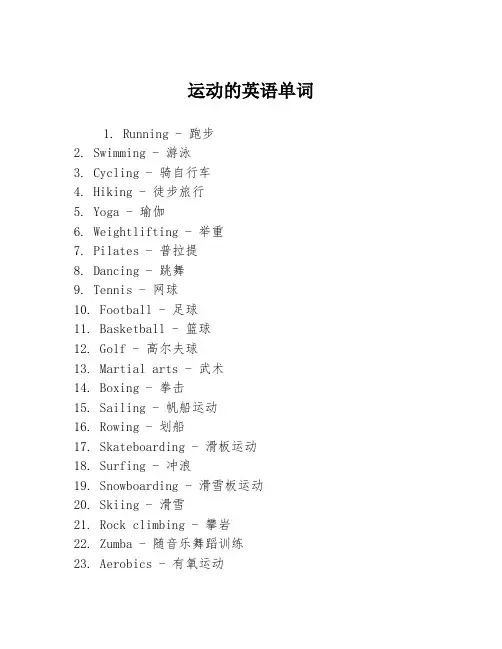 运动的英语单词

1. Running - 跑步
2. Swimming - 游泳
3. Cycling - 骑自行车
4. Hiking - 徒步旅行
5. Yoga - 瑜伽
6. Weightlifting - 举重
7. Pilates - 普拉提
8. Dancing - 跳舞
9. Tennis - 网球
10. Football - 足球
11. Basketball - 篮球
12. Golf - 高尔夫球
13. Martial arts - 武术
14. Boxing - 拳击
15. Sailing - 帆船运动
16. Rowing - 划船
17. Skateboarding - 滑板运动
18. Surfing - 冲浪
19. Snowboarding - 滑雪板运动
20. Skiing - 滑雪
21. Rock climbing - 攀岩
22. Zumba - 随音乐舞蹈训练
23. Aerobics - 有氧运动